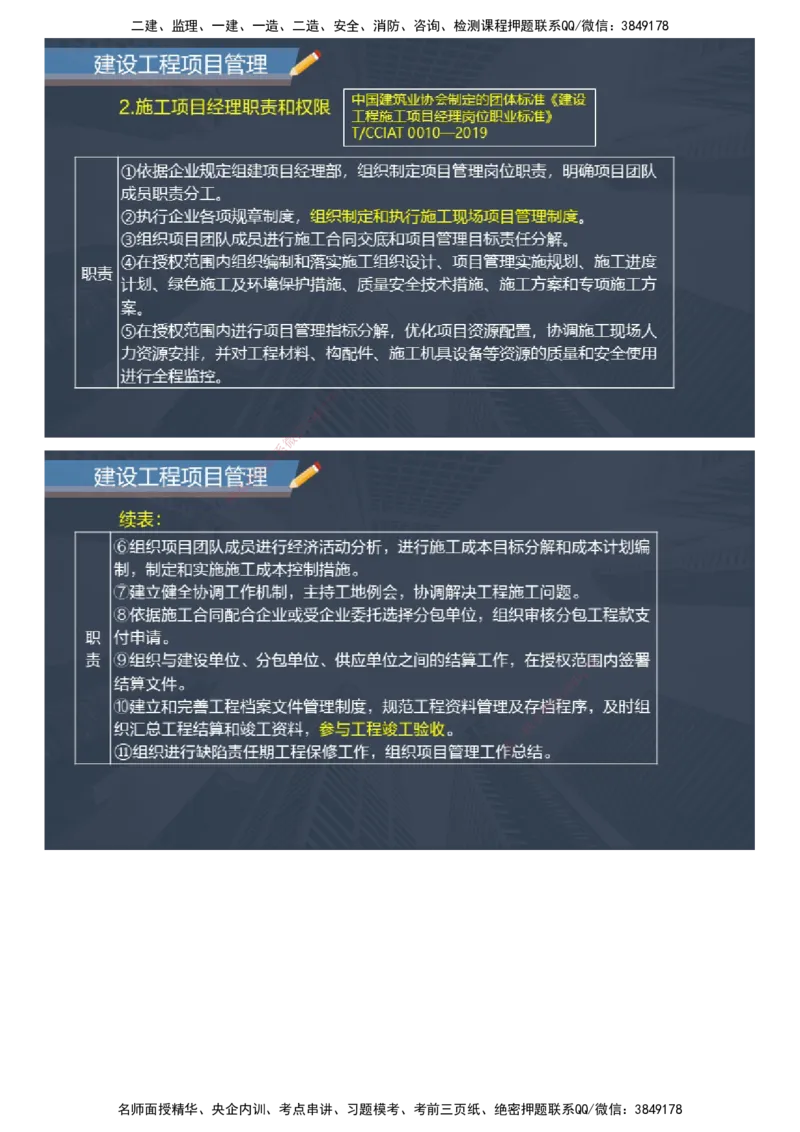 二建、监理、一建、一造、二造、安全、消防、咨询、检测课程押题联系QQ/微信：3849178

建设工程项目管理

2.施工项目经理职责和权限

中国建筑业协会制定的团体标准《建设工程施工项目经理岗位职业标准》T/CCIAT 0010—2019

| 职责 | ①依据企业规定组建项目经理部，组织制定项目管理岗位职责，明确项目团队成员职责分工。<br>②执行企业各项规章制度，组织制定和执行施工现场项目管理制度。<br>③组织项目团队成员进行施工合同交底和项目管理目标责任分解。<br>④在授权范围内组织编制和落实施工组织设计、项目管理实施规划、施工进度计划、绿色施工及环境保护措施、质量安全技术措施、施工方案和专项施工方案。<br>⑤在授权范围内进行项目管理指标分解，优化项目资源配置，协调施工现场人力资源安排，并对工程材料、构配件、施工机具设备等资源的质量和安全使用进行全程监控。 |
|---|---|

建设工程项目管理

续表：

| 职责 | ⑥组织项目团队成员进行经济活动分析，进行施工成本目标分解和成本计划编制，制定和实施施工成本控制措施。<br>⑦建立健全协调工作机制，主持工地例会，协调解决工程施工问题。<br>⑧依据施工合同配合企业或受企业委托选择分包单位，组织审核分包工程款支付申请。<br>⑨组织与建设单位、分包单位、供应单位之间的结算工作，在授权范围内签署结算文件。<br>⑩建立和完善工程档案文件管理制度，规范工程资料管理及存档程序，及时组织汇总工程结算和竣工资料，参与工程竣工验收。<br>⑪组织进行缺陷责任期工程保修工作，组织项目管理工作总结。 |
|---|---|

名师面授精华、央企内训、考点串讲、习题模考、考前三页纸、绝密押题联系QQ/微信：3849178